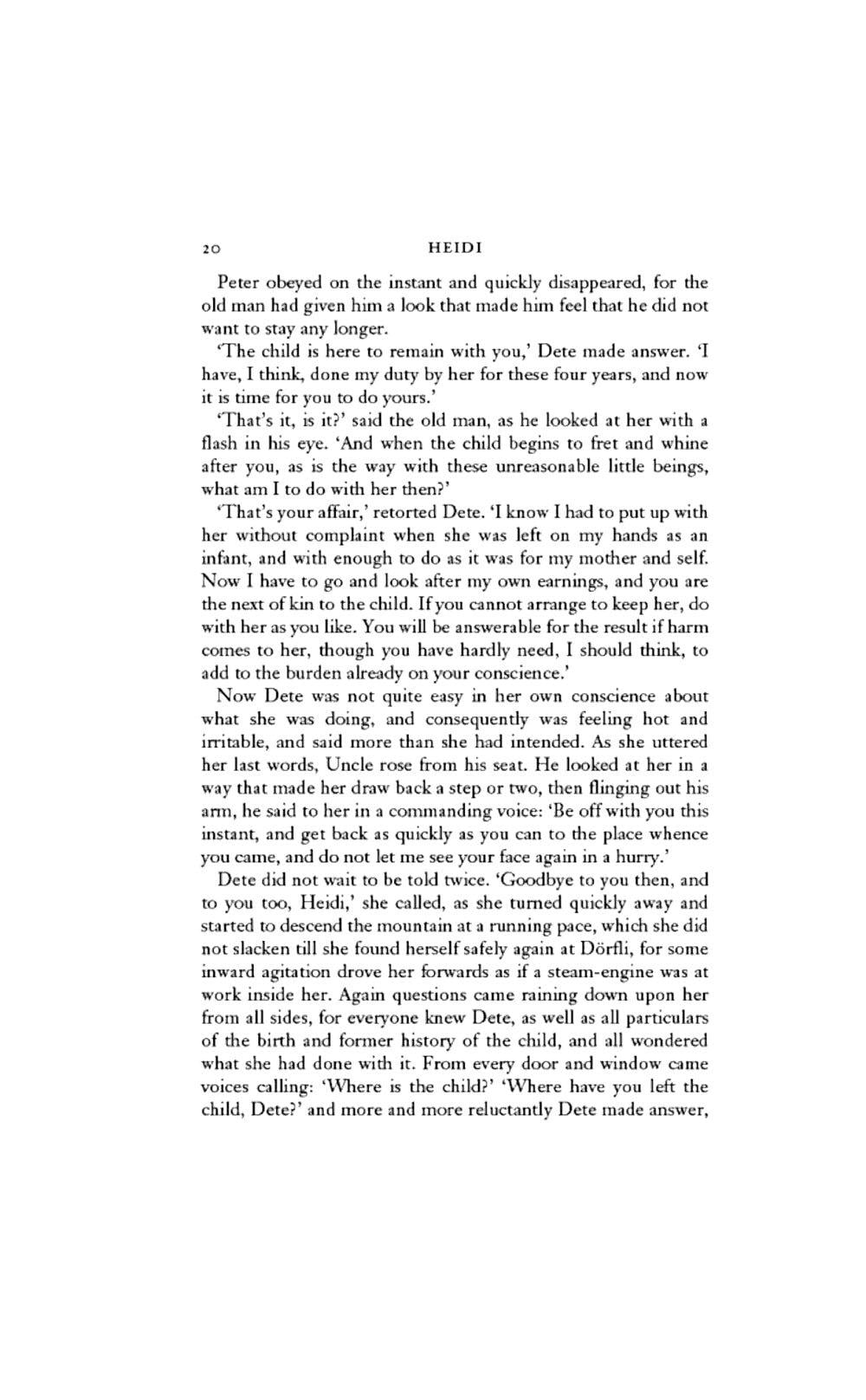 20 HEIDI

Peter obeyed on the instant and quickly disappeared, for the old man had given him a look that made him feel that he did not want to stay any longer.

'The child is here to remain with you,' Dete made answer. 'I have, I think, done my duty by her for these four years, and now it is time for you to do yours.'

'That's it, is it?' said the old man, as he looked at her with a flash in his eye. 'And when the child begins to fret and whine after you, as is the way with these unreasonable little beings, what am I to do with her then?'

'That's your affair,' retorted Dete. 'I know I had to put up with her without complaint when she was left on my hands as an infant, and with enough to do as it was for my mother and self. Now I have to go and look after my own earnings, and you are the next of kin to the child. If you cannot arrange to keep her, do with her as you like. You will be answerable for the result if harm comes to her, though you have hardly need, I should think, to add to the burden already on your conscience.'

Now Dete was not quite easy in her own conscience about what she was doing, and consequently was feeling hot and irritable, and said more than she had intended. As she uttered her last words, Uncle rose from his seat. He looked at her in a way that made her draw back a step or two, then flinging out his arm, he said to her in a commanding voice: 'Be off with you this instant, and get back as quickly as you can to the place whence you came, and do not let me see your face again in a hurry.'

Dete did not wait to be told twice. 'Goodbye to you then, and to you too, Heidi,' she called, as she turned quickly away and started to descend the mountain at a running pace, which she did not slacken till she found herself safely again at Dörfli, for some inward agitation drove her forwards as if a steam-engine was at work inside her. Again questions came raining down upon her from all sides, for everyone knew Dete, as well as all particulars of the birth and former history of the child, and all wondered what she had done with it. From every door and window came voices calling: 'Where is the child?' 'Where have you left the child, Dete?' and more and more reluctantly Dete made answer,